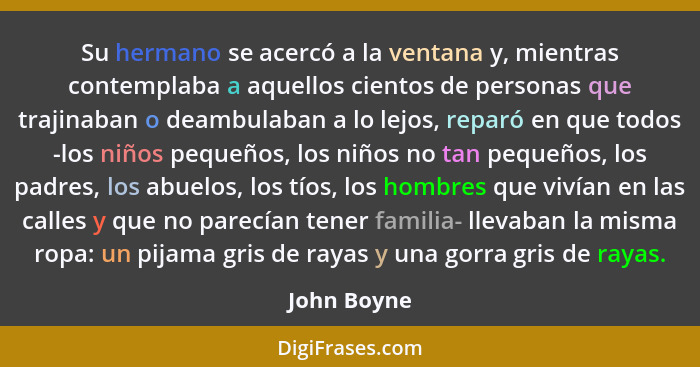 Su hermano se acercó a la ventana y, mientras contemplaba a aquellos cientos de personas que trajinaban o deambulaban a lo lejos, reparó en que todos -los niños pequeños, los niños no tan pequeños, los padres, los abuelos, los tíos, los hombres que vivían en las calles y que no parecían tener familia- llevaban la misma ropa: un pijama gris de rayas y una gorra gris de rayas.

John Boyne

DigiFrases.com